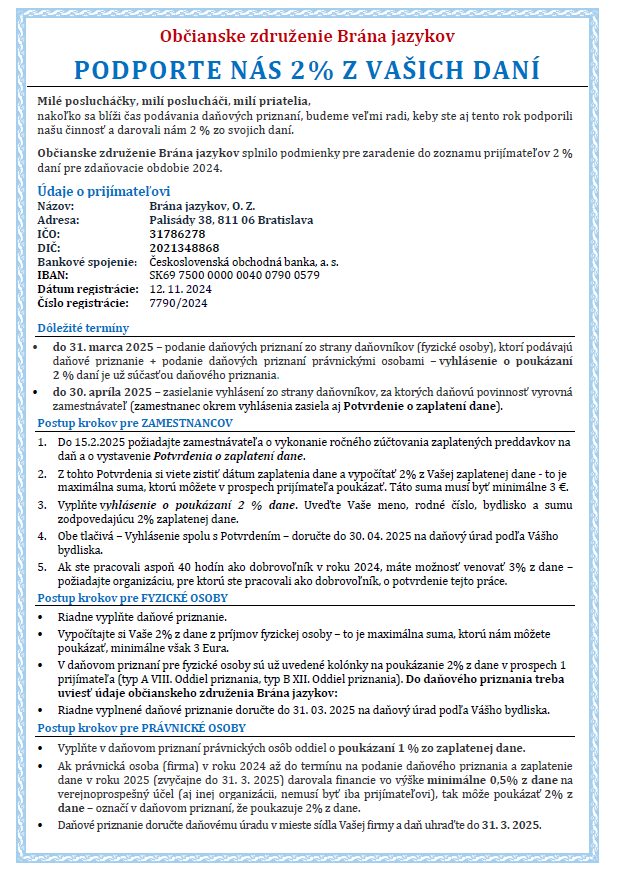 Občianske združenie Brána jazykov

PODPORTE NÁS 2% Z VAŠICH DANÍ

Milé poslucháčky, milí poslucháči, milí priatelia,
nakoľko sa blíži čas podávania daňových priznaní, budeme veľmi radi, keby ste aj tento rok podporili našu činnosť a darovali nám 2 % zo svojich daní.

Občianske združenie Brána jazykov splnilo podmienky pre zaradenie do zoznamu prijímateľov 2 % daní pre zdaňovacie obdobie 2024.

Údaje o prijímateľovi

| | |
|---|---|
| Názov: | Brána jazykov, O. Z. |
| Adresa: | Palisády 38, 811 06 Bratislava |
| IČO: | 31786278 |
| DIČ: | 2021348868 |
| Bankové spojenie: | Československá obchodná banka, a. s. |
| IBAN: | SK69 7500 0000 0040 0790 0579 |
| Dátum registrácie: | 12. 11. 2024 |
| Číslo registrácie: | 7790/2024 |

Dôležité termíny

• do 31. marca 2025 – podanie daňových priznaní zo strany daňovníkov (fyzické osoby), ktorí podávajú daňové priznanie + podanie daňových priznaní právnickými osobami – vyhlásenie o poukázaní 2 % daní je už súčasťou daňového priznania.

• do 30. apríla 2025 – zasielanie vyhlásení zo strany daňovníkov, za ktorých daňovú povinnosť vyrovná zamestnávateľ (zamestnanec okrem vyhlásenia zasiela aj Potvrdenie o zaplatení dane).

Postup krokov pre ZAMESTNANCOV

1. Do 15.2.2025 požiadajte zamestnávateľa o vykonanie ročného zúčtovania zaplatených preddavkov na daň a o vystavenie Potvrdenia o zaplatení dane.

2. Z tohto Potvrdenia si viete zistiť dátum zaplatenia dane a vypočítať 2% z Vašej zaplatenej dane - to je maximálna suma, ktorú môžete v prospech prijímateľa poukázať. Táto suma musí byť minimálne 3 €.

3. Vyplňte vyhlásenie o poukázaní 2 % dane. Uveďte Vaše meno, rodné číslo, bydlisko a sumu zodpovedajúcu 2% zaplatenej dane.

4. Obe tlačivá – Vyhlásenie spolu s Potvrdením – doručte do 30. 04. 2025 na daňový úrad podľa Vášho bydliska.

5. Ak ste pracovali aspoň 40 hodín ako dobrovoľník v roku 2024, máte možnosť venovať 3% z dane – požiadajte organizáciu, pre ktorú ste pracovali ako dobrovoľník, o potvrdenie tejto práce.

Postup krokov pre FYZICKÉ OSOBY

• Riadne vyplňte daňové priznanie.

• Vypočítajte si Vaše 2% z dane z príjmov fyzickej osoby – to je maximálna suma, ktorú nám môžete poukázať, minimálne však 3 Eura.

• V daňovom priznaní pre fyzické osoby sú už uvedené kolónky na poukázanie 2% z dane v prospech 1 prijímateľa (typ A VIII. Oddiel priznania, typ B XII. Oddiel priznania). Do daňového priznania treba uviesť údaje občianskeho združenia Brána jazykov:

• Riadne vyplnené daňové priznanie doručte do 31. 03. 2025 na daňový úrad podľa Vášho bydliska.

Postup krokov pre PRÁVNICKÉ OSOBY

• Vyplňte v daňovom priznaní právnických osôb oddiel o poukázaní 1 % zo zaplatenej dane.

• Ak právnická osoba (firma) v roku 2024 až do termínu na podanie daňového priznania a zaplatenie dane v roku 2025 (zvyčajne do 31. 3. 2025) darovala financie vo výške minimálne 0,5% z dane na verejnoprospešný účel (aj inej organizácii, nemusí byť iba prijímateľovi), tak môže poukázať 2% z dane – označí v daňovom priznaní, že poukazuje 2% z dane.

• Daňové priznanie doručte daňovému úradu v mieste sídla Vašej firmy a daň uhraďte do 31. 3. 2025.